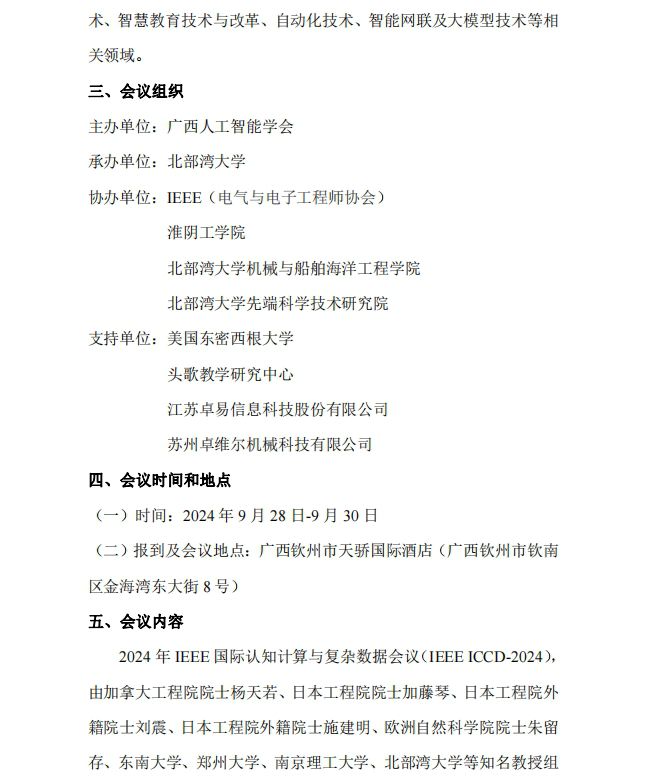 术、智慧教育技术与改革、自动化技术、智能网联及大模型技术等相关领域。

三、会议组织

主办单位：广西人工智能学会

承办单位：北部湾大学

协办单位：IEEE（电气与电子工程师协会）

淮阴工学院

北部湾大学机械与船舶海洋工程学院

北部湾大学先端科学技术研究院

支持单位：美国东密西根大学

头歌教学研究中心

江苏卓易信息科技股份有限公司

苏州卓维尔机械科技有限公司

四、会议时间和地点

（一）时间：2024 年 9 月 28 日-9 月 30 日

（二）报到及会议地点：广西钦州市天骄国际酒店（广西钦州市钦南区金海湾东大街 8 号）

五、会议内容

2024 年 IEEE 国际认知计算与复杂数据会议（IEEE ICCD-2024），由加拿大工程院院士杨天若、日本工程院院士加藤琴、日本工程院外籍院士刘震、日本工程院外籍院士施建明、欧洲自然科学院院士朱留存、东南大学、郑州大学、南京理工大学、北部湾大学等知名教授组